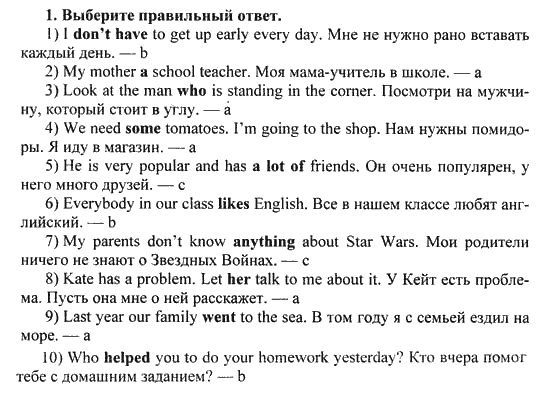 1. Выберите правильный ответ.

1) I don't have to get up early every day. Мне не нужно рано вставать каждый день. — b

2) My mother a school teacher. Моя мама-учитель в школе. — a

3) Look at the man who is standing in the corner. Посмотри на мужчину, который стоит в углу. — a

4) We need some tomatoes. I'm going to the shop. Нам нужны помидоры. Я иду в магазин. — a

5) He is very popular and has a lot of friends. Он очень популярен, у него много друзей. — c

6) Everybody in our class likes English. Все в нашем классе любят английский. — b

7) My parents don't know anything about Star Wars. Мои родители ничего не знают о Звездных Войнах. — c

8) Kate has a problem. Let her talk to me about it. У Кейт есть проблема. Пусть она мне о ней расскажет. — a

9) Last year our family went to the sea. В том году я с семьей ездил на море. — a

10) Who helped you to do your homework yesterday? Кто вчера помог тебе с домашним заданием? — b